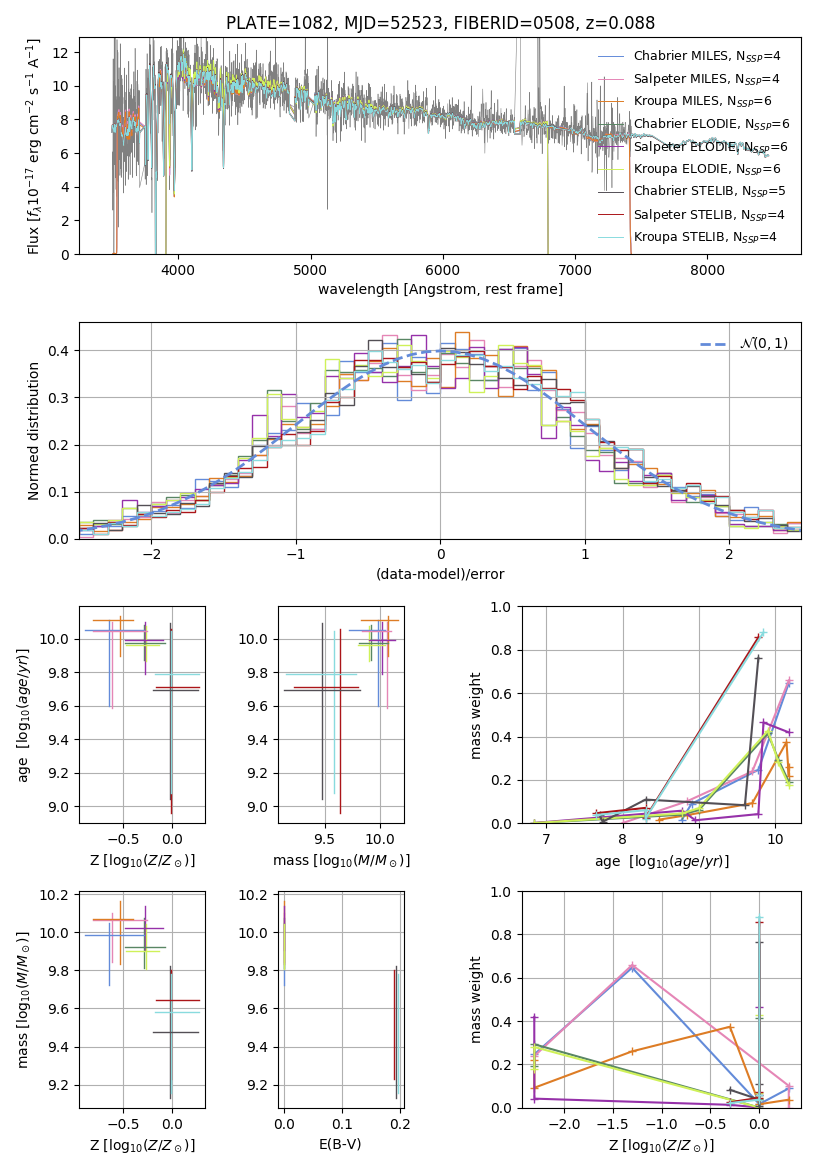 PLATE=1082, MJD=52523, FIBERID=0508, z=0.088

Flux [$f_\lambda 10^{-17}$ erg cm$^{-2}$ s$^{-1}$ A$^{-1}$]

0 2 4 6 8 10 12

4000 5000 6000 7000 8000

wavelength [Angstrom, rest frame]

Chabrier MILES, $N_{SSP}$=4
Salpeter MILES, $N_{SSP}$=4
Kroupa MILES, $N_{SSP}$=6
Chabrier ELODIE, $N_{SSP}$=6
Salpeter ELODIE, $N_{SSP}$=6
Kroupa ELODIE, $N_{SSP}$=6
Chabrier STELIB, $N_{SSP}$=5
Salpeter STELIB, $N_{SSP}$=4
Kroupa STELIB, $N_{SSP}$=4

Normed distribution

0.0 0.1 0.2 0.3 0.4

−2 −1 0 1 2

(data-model)/error

$\mathcal{N}(0,1)$

age [$\log_{10}(age/yr)$]

9.0 9.2 9.4 9.6 9.8 10.0

−0.5 0.0

Z [$\log_{10}(Z/Z_\odot)$]

9.0 9.2 9.4 9.6 9.8 10.0

9.5 10.0

mass [$\log_{10}(M/M_\odot)$]

mass weight

0.0 0.2 0.4 0.6 0.8 1.0

7 8 9 10

age [$\log_{10}(age/yr)$]

mass [$\log_{10}(M/M_\odot)$]

9.2 9.4 9.6 9.8 10.0 10.2

−0.5 0.0

Z [$\log_{10}(Z/Z_\odot)$]

9.2 9.4 9.6 9.8 10.0 10.2

0.0 0.1 0.2

E(B-V)

mass weight

0.0 0.2 0.4 0.6 0.8 1.0

−2.0 −1.5 −1.0 −0.5 0.0

Z [$\log_{10}(Z/Z_\odot)$]